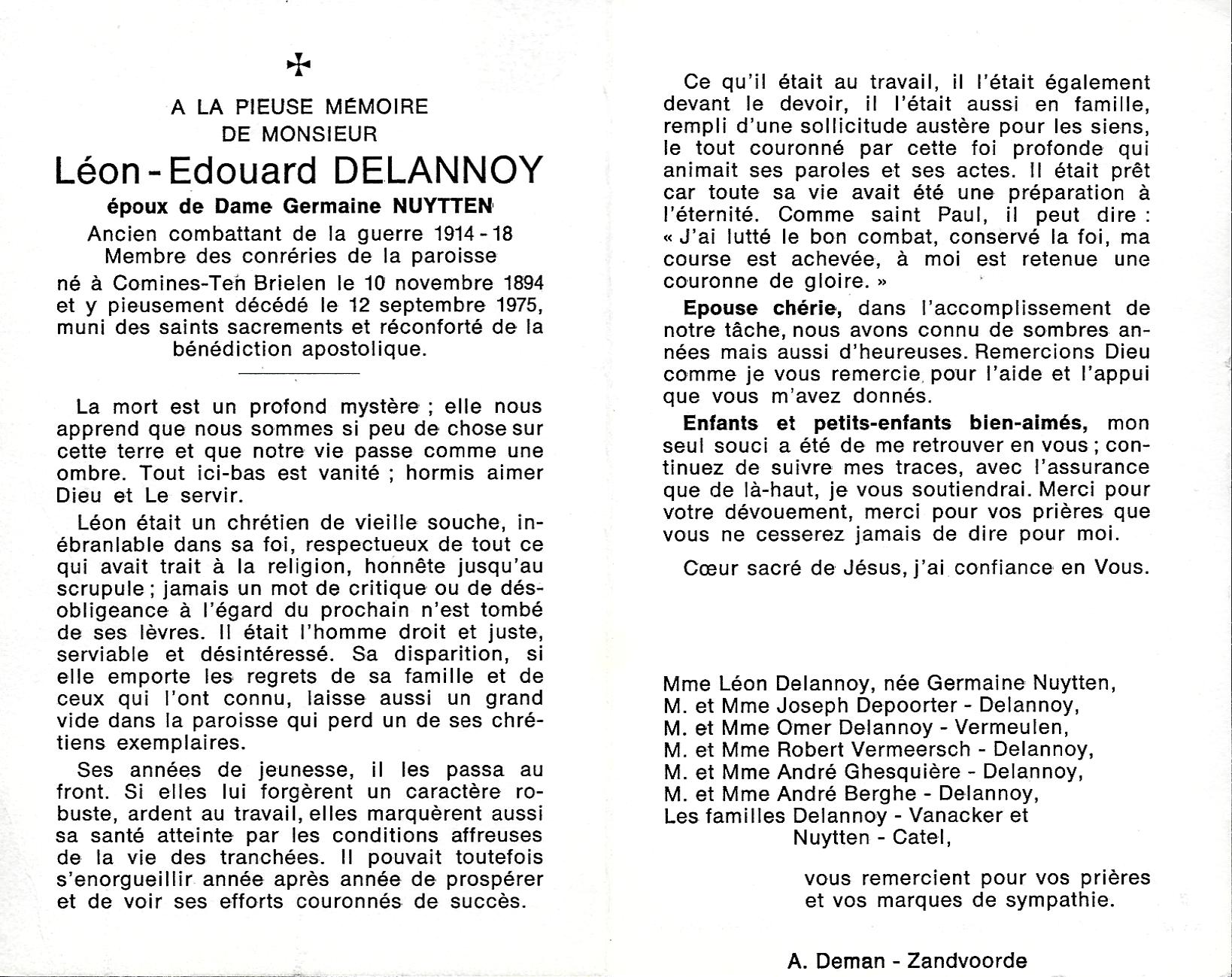 A LA PIEUSE MÉMOIRE
DE MONSIEUR
Léon - Edouard DELANNOY
époux de Dame Germaine NUYTTEN
Ancien combattant de la guerre 1914 - 18
Membre des conréries de la paroisse
né à Comines-Ten Brielen le 10 novembre 1894 et y pieusement décédé le 12 septembre 1975, muni des saints sacrements et réconforté de la bénédiction apostolique.

La mort est un profond mystère ; elle nous apprend que nous sommes si peu de chose sur cette terre et que notre vie passe comme une ombre. Tout ici-bas est vanité ; hormis aimer Dieu et Le servir.

Léon était un chrétien de vieille souche, inébranlable dans sa foi, respectueux de tout ce qui avait trait à la religion, honnête jusqu'au scrupule ; jamais un mot de critique ou de désobligeance à l'égard du prochain n'est tombé de ses lèvres. Il était l'homme droit et juste, serviable et désintéressé. Sa disparition, si elle emporte les regrets de sa famille et de ceux qui l'ont connu, laisse aussi un grand vide dans la paroisse qui perd un de ses chrétiens exemplaires.

Ses années de jeunesse, il les passa au front. Si elles lui forgèrent un caractère robuste, ardent au travail, elles marquèrent aussi sa santé atteinte par les conditions affreuses de la vie des tranchées. Il pouvait toutefois s'enorgueillir année après année de prospérer et de voir ses efforts couronnés de succès.

Ce qu'il était au travail, il l'était également devant le devoir, il l'était aussi en famille, rempli d'une sollicitude austère pour les siens, le tout couronné par cette foi profonde qui animait ses paroles et ses actes. Il était prêt car toute sa vie avait été une préparation à l'éternité. Comme saint Paul, il peut dire : « J'ai lutté le bon combat, conservé la foi, ma course est achevée, à moi est retenue une couronne de gloire. »

Epouse chérie, dans l'accomplissement de notre tâche, nous avons connu de sombres années mais aussi d'heureuses. Remercions Dieu comme je vous remercie pour l'aide et l'appui que vous m'avez donnés.

Enfants et petits-enfants bien-aimés, mon seul souci a été de me retrouver en vous ; continuez de suivre mes traces, avec l'assurance que de là-haut, je vous soutiendrai. Merci pour votre dévouement, merci pour vos prières que vous ne cesserez jamais de dire pour moi.

Cœur sacré de Jésus, j'ai confiance en Vous.

Mme Léon Delannoy, née Germaine Nuytten,
M. et Mme Joseph Depoorter - Delannoy,
M. et Mme Omer Delannoy - Vermeulen,
M. et Mme Robert Vermeersch - Delannoy,
M. et Mme André Ghesquière - Delannoy,
M. et Mme André Berghe - Delannoy,
Les familles Delannoy - Vanacker et
Nuytten - Catel,

vous remercient pour vos prières et vos marques de sympathie.

A. Deman - Zandvoorde